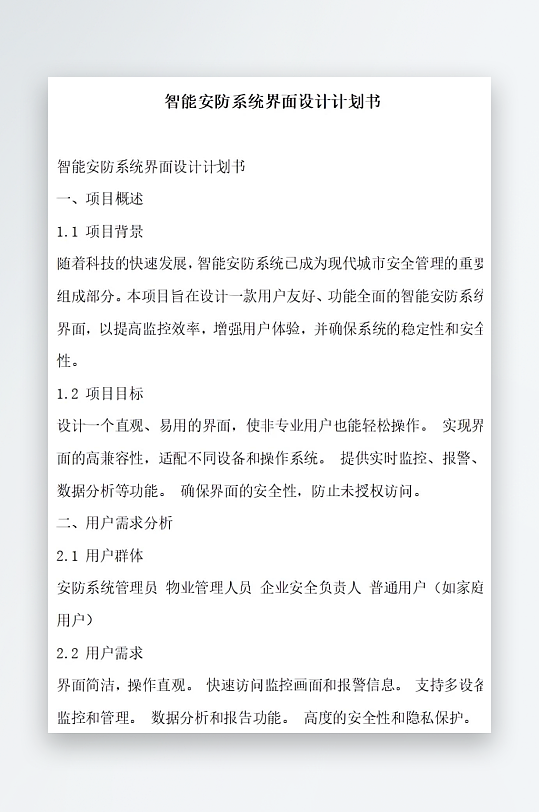 智能安防系统界面设计计划书

智能安防系统界面设计计划书

一、项目概述

1.1 项目背景

随着科技的快速发展，智能安防系统已成为现代城市安全管理的重要组成部分。本项目旨在设计一款用户友好、功能全面的智能安防系统界面，以提高监控效率，增强用户体验，并确保系统的稳定性和安全性。

1.2 项目目标

设计一个直观、易用的界面，使非专业用户也能轻松操作。 实现界面的高兼容性，适配不同设备和操作系统。 提供实时监控、报警、数据分析等功能。 确保界面的安全性，防止未授权访问。

二、用户需求分析

2.1 用户群体

安防系统管理员 物业管理人员 企业安全负责人 普通用户（如家庭用户）

2.2 用户需求

界面简洁，操作直观。 快速访问监控画面和报警信息。 支持多设备监控和管理。 数据分析和报告功能。 高度的安全性和隐私保护。